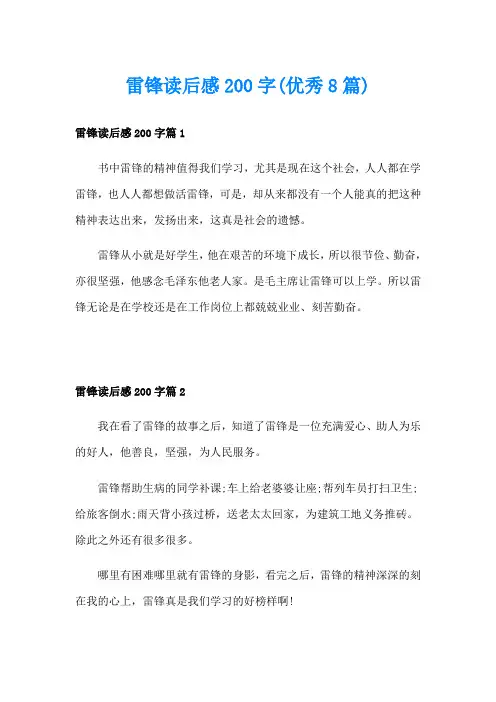 雷锋读后感200字(优秀8篇)

雷锋读后感200字篇1

书中雷锋的精神值得我们学习，尤其是现在这个社会，人人都在学雷锋，也人人都想做活雷锋，可是，却从来都没有一个人能真的把这种精神表达出来，发扬出来，这真是社会的遗憾。

雷锋从小就是好学生，他在艰苦的环境下成长，所以很节俭、勤奋，亦很坚强，他感念毛泽东他老人家。是毛主席让雷锋可以上学。所以雷锋无论是在学校还是在工作岗位上都兢兢业业、刻苦勤奋。

雷锋读后感200字篇2

我在看了雷锋的故事之后，知道了雷锋是一位充满爱心、助人为乐的好人，他善良，坚强，为人民服务。

雷锋帮助生病的同学补课;车上给老婆婆让座;帮列车员打扫卫生;给旅客倒水;雨天背小孩过桥，送老太太回家，为建筑工地义务推砖。除此之外还有很多很多。

哪里有困难哪里就有雷锋的身影，看完之后，雷锋的精神深深的刻在我的心上，雷锋真是我们学习的好榜样啊!